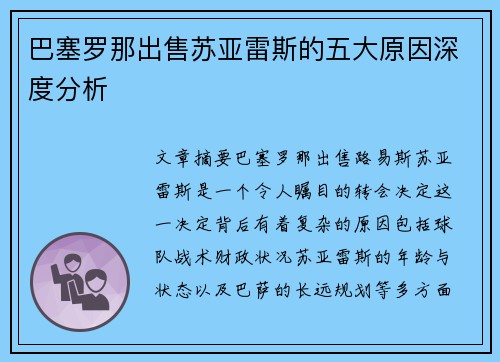 巴塞罗那出售苏亚雷斯的五大原因深度分析

文章摘要巴塞罗那出售路易斯苏亚雷斯是一个令人瞩目的转会决定这一决定背后有着复杂的原因包括球队战术财政状况苏亚雷斯的年龄与状态以及巴萨的长远规划等多方面